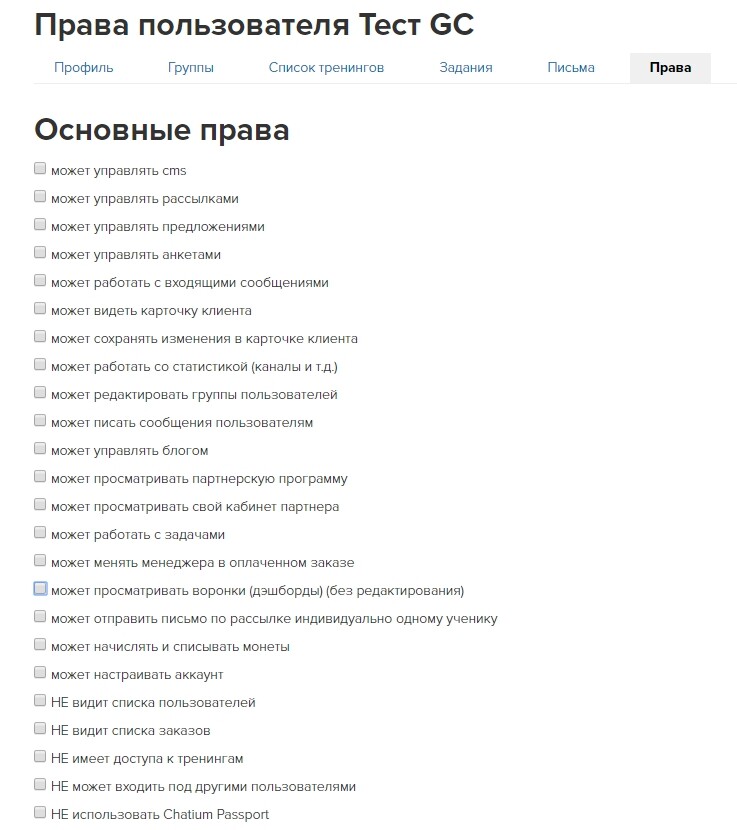 Права пользователя Тест GC

Профиль Группы Список тренингов Задания Письма Права

Основные права

может управлять cms
может управлять рассылками
может управлять предложениями
может управлять анкетами
может работать с входящими сообщениями
может видеть карточку клиента
может сохранять изменения в карточке клиента
может работать со статистикой (каналы и т.д.)
может редактировать группы пользователей
может писать сообщения пользователям
может управлять блогом
может просматривать партнерскую программу
может просматривать свой кабинет партнера
может работать с задачами
может менять менеджера в оплаченном заказе
может просматривать воронки (дэшборды) (без редактирования)
может отправить письмо по рассылке индивидуально одному ученику
может начислять и списывать монеты
может настраивать аккаунт
НЕ видит списка пользователей
НЕ видит списка заказов
НЕ имеет доступа к тренингам
НЕ может входить под другими пользователями
НЕ использовать Chatium Passport